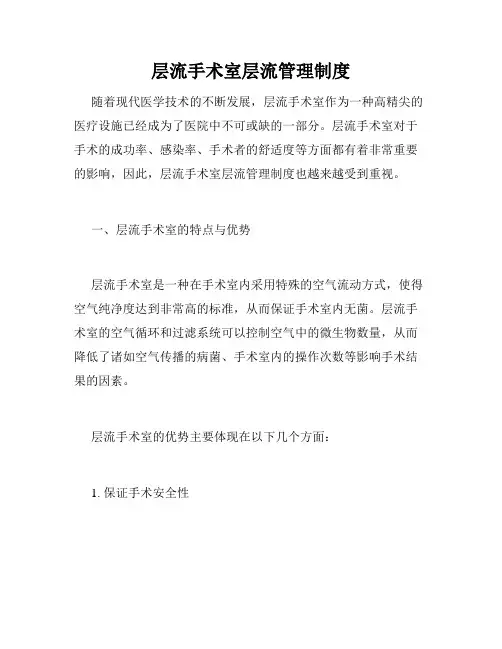 层流手术室层流管理制度

随着现代医学技术的不断发展，层流手术室作为一种高精尖的医疗设施已经成为了医院中不可或缺的一部分。层流手术室对于手术的成功率、感染率、手术者的舒适度等方面都有着非常重要的影响，因此，层流手术室层流管理制度也越来越受到重视。

一、层流手术室的特点与优势

层流手术室是一种在手术室内采用特殊的空气流动方式，使得空气纯净度达到非常高的标准，从而保证手术室内无菌。层流手术室的空气循环和过滤系统可以控制空气中的微生物数量，从而降低了诸如空气传播的病菌、手术室内的操作次数等影响手术结果的因素。

层流手术室的优势主要体现在以下几个方面：

1. 保证手术安全性